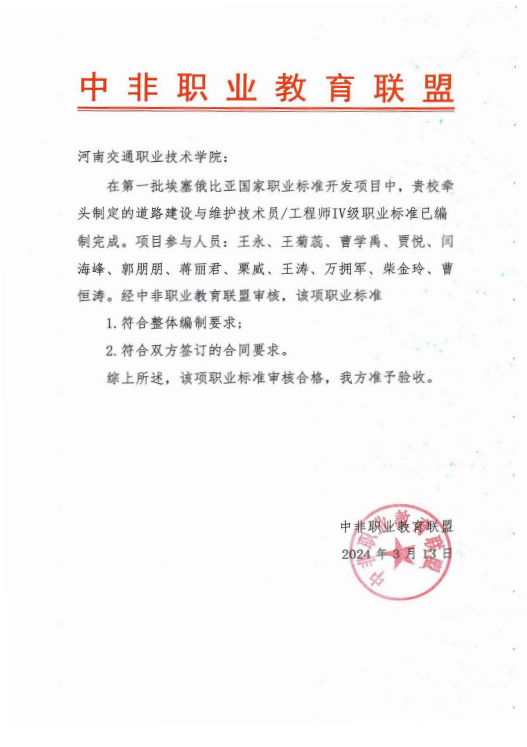 中非职业教育联盟

河南交通职业技术学院：

在第一批埃塞俄比亚国家职业标准开发项目中，贵校牵头制定的道路建设与维护技术员/工程师IV级职业标准已编制完成。项目参与人员：王永、王菊蕊、曹学禹、贾悦、闫海峰、郭朋朋、蒋丽君、栗威、王涛、万拥军、柴金玲、曹恒涛。经中非职业教育联盟审核，该项职业标准

1. 符合整体编制要求；

2. 符合双方签订的合同要求。

综上所述，该项职业标准审核合格，我方准予验收。

中非职业教育联盟
2024 年 3 月 13 日

中非职业教育联盟